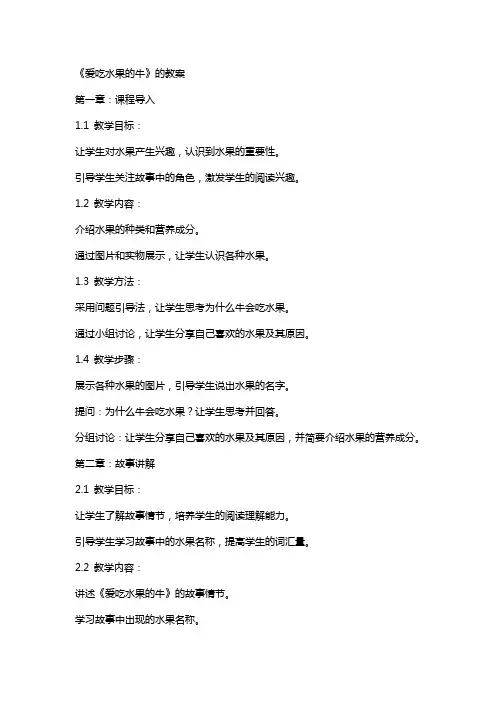 《爱吃水果的牛》的教案

第一章：课程导入

1.1 教学目标：

让学生对水果产生兴趣，认识到水果的重要性。

引导学生关注故事中的角色，激发学生的阅读兴趣。

1.2 教学内容：

介绍水果的种类和营养成分。

通过图片和实物展示，让学生认识各种水果。

1.3 教学方法：

采用问题引导法，让学生思考为什么牛会吃水果。

通过小组讨论，让学生分享自己喜欢的水果及其原因。

1.4 教学步骤：

展示各种水果的图片，引导学生说出水果的名字。

提问：为什么牛会吃水果？让学生思考并回答。

分组讨论：让学生分享自己喜欢的水果及其原因，并简要介绍水果的营养成分。

第二章：故事讲解

2.1 教学目标：

让学生了解故事情节，培养学生的阅读理解能力。

引导学生学习故事中的水果名称，提高学生的词汇量。

2.2 教学内容：

讲述《爱吃水果的牛》的故事情节。

学习故事中出现的水果名称。